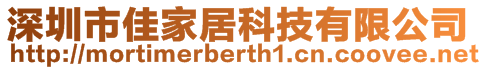 深圳市佳家居科技有限公司
http://mortimerberth1.cn.coovee.net